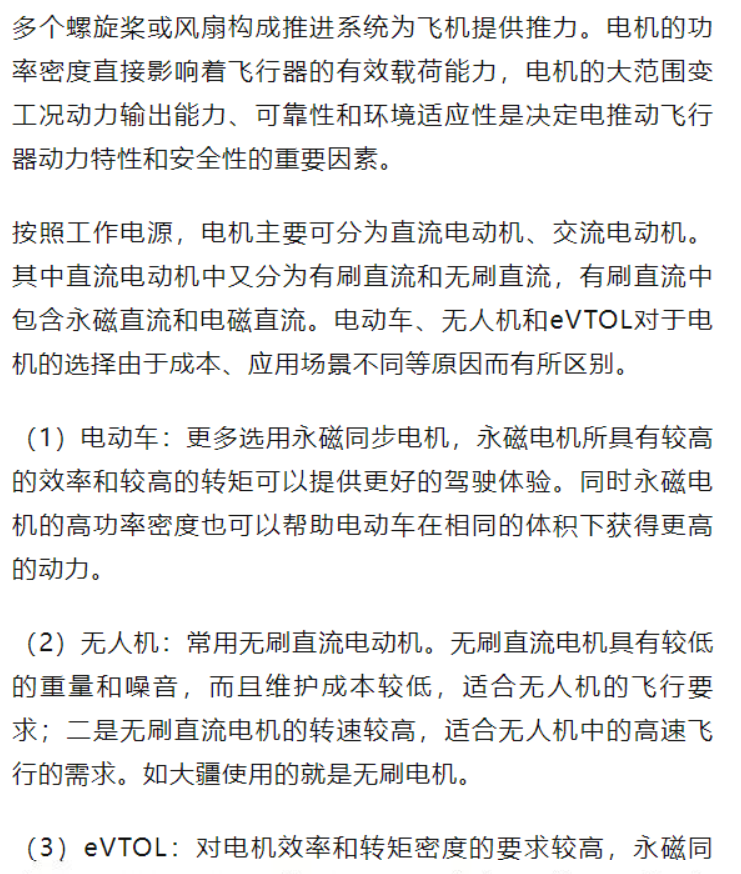 多个螺旋桨或风扇构成推进系统为飞机提供推力。电机的功率密度直接影响着飞行器的有效载荷能力，电机的大范围变工况动力输出能力、可靠性和环境适应性是决定电推动飞行器动力特性和安全性的重要因素。

按照工作电源，电机主要可分为直流电动机、交流电动机。其中直流电动机中又分为有刷直流和无刷直流，有刷直流中包含永磁直流和电磁直流。电动车、无人机和eVTOL对于电机的选择由于成本、应用场景不同等原因而有所区别。

（1）电动车：更多选用永磁同步电机，永磁电机所具有较高的效率和较高的转矩可以提供更好的驾驶体验。同时永磁电机的高功率密度也可以帮助电动车在相同的体积下获得更高的动力。

（2）无人机：常用无刷直流电动机。无刷直流电机具有较低的重量和噪音，而且维护成本较低，适合无人机的飞行要求；二是无刷直流电机的转速较高，适合无人机中的高速飞行的需求。如大疆使用的就是无刷电机。

（3）eVTOL：对电机效率和转矩密度的要求较高，永磁同